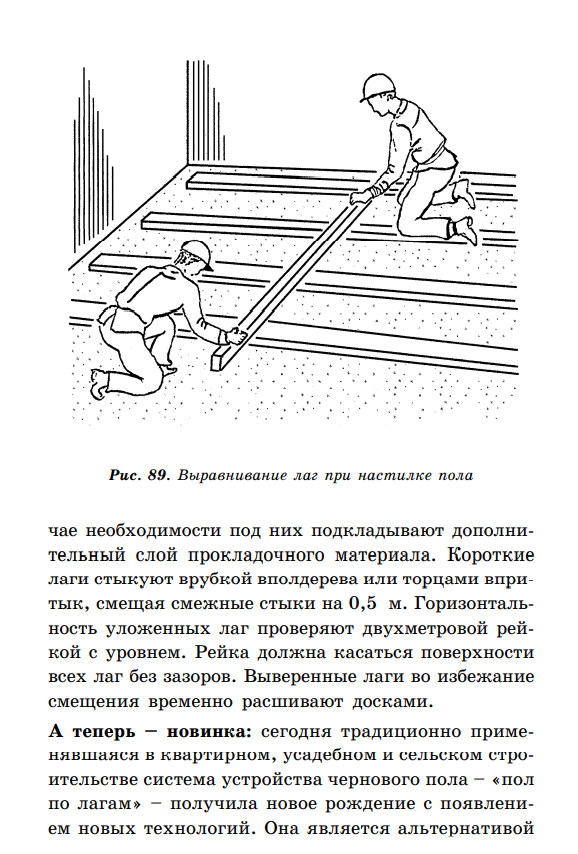 Рис. 89. Выравнивание лаг при настилке пола

чае необходимости под них подкладывают дополнительный слой прокладочного материала. Короткие лаги стыкуют врубкой вполдерева или торцами впритык, смещая смежные стыки на 0,5 м. Горизонтальность уложенных лаг проверяют двухметровой рейкой с уровнем. Рейка должна касаться поверхности всех лаг без зазоров. Выверенные лаги во избежание смещения временно расшивают досками.

А теперь – новинка: сегодня традиционно применявшаяся в квартирном, усадебном и сельском строительстве система устройства чернового пола – «пол по лагам» – получила новое рождение с появлением новых технологий. Она является альтернативой